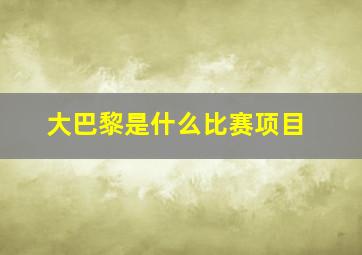 大巴黎是什么比赛项目